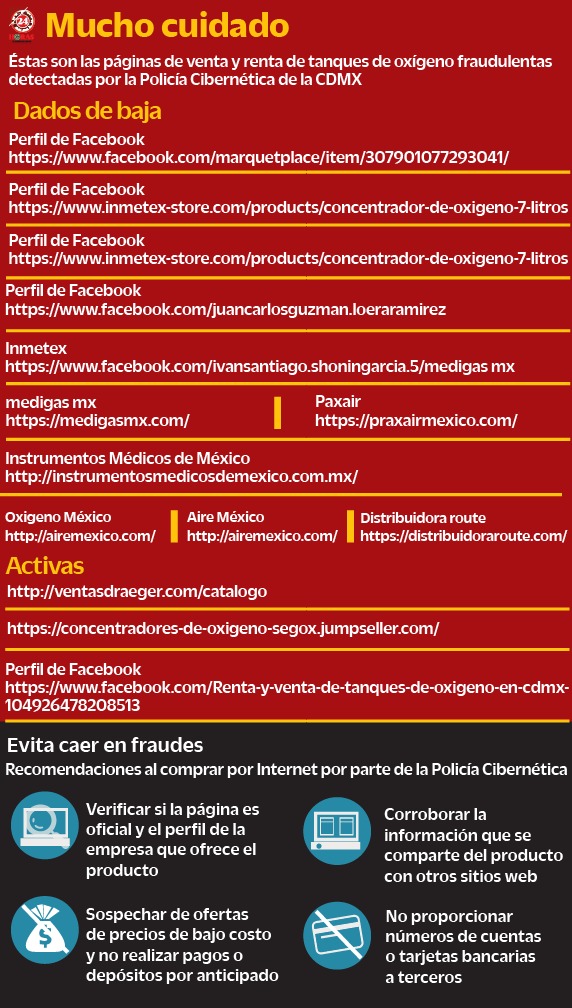 24

Mucho cuidado

Éstas son las páginas de venta y renta de tanques de oxígeno fraudulentas detectadas por la Policía Cibernética de la CDMX

Dados de baja

Perfil de Facebook
https://www.facebook.com/marquetplace/item/307901077293041/

Perfil de Facebook
https://www.inmetex-store.com/products/concentrador-de-oxigeno-7-litros

Perfil de Facebook
https://www.inmetex-store.com/products/concentrador-de-oxigeno-7-litros

Perfil de Facebook
https://www.facebook.com/juancarlosguzman.loeraramirez

Inmetex
https://www.facebook.com/ivansantiago.shoningarcia.5/medigas mx

medigas mx
https://medigasmx.com/

Paxair
https://praxairmexico.com/

Instrumentos Médicos de México
http://instrumentosmedicosdemexico.com.mx/

Oxigeno México
http://airemexico.com/

Aire México
http://airemexico.com/

Distribuidora route
https://distribuidoraroute.com/

Activas

http://ventasdraeger.com/catalogo

https://concentradores-de-oxigeno-segox.jumpseller.com/

Perfil de Facebook
https://www.facebook.com/Renta-y-venta-de-tanques-de-oxigeno-en-cdmx-104926478208513

Evita caer en fraudes

Recomendaciones al comprar por Internet por parte de la Policía Cibernética

Verificar si la página es oficial y el perfil de la empresa que ofrece el producto

Corroborar la información que se comparte del producto con otros sitios web

Sospechar de ofertas de precios de bajo costo y no realizar pagos o depósitos por anticipado

No proporcionar números de cuentas o tarjetas bancarias a terceros